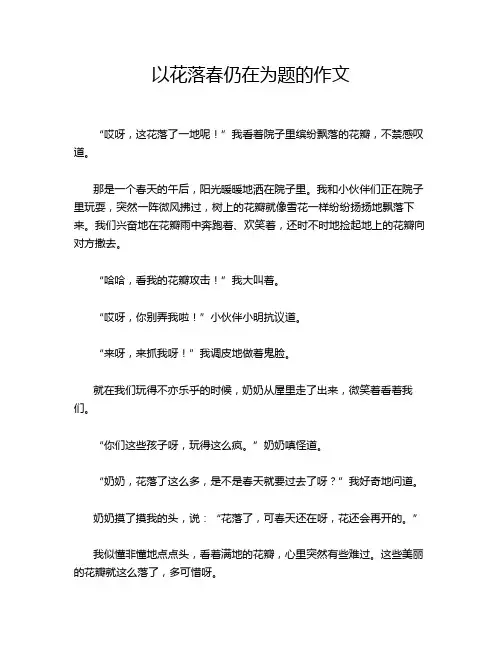 以花落春仍在为题的作文

“哎呀，这花落了一地呢！”我看着院子里缤纷飘落的花瓣，不禁感叹道。

那是一个春天的午后，阳光暖暖地洒在院子里。我和小伙伴们正在院子里玩耍，突然一阵微风拂过，树上的花瓣就像雪花一样纷纷扬扬地飘落下来。我们兴奋地在花瓣雨中奔跑着、欢笑着，还时不时地捡起地上的花瓣向对方撒去。

“哈哈，看我的花瓣攻击！”我大叫着。

“哎呀，你别弄我啦！”小伙伴小明抗议道。

“来呀，来抓我呀！”我调皮地做着鬼脸。

就在我们玩得不亦乐乎的时候，奶奶从屋里走了出来，微笑着看着我们。

“你们这些孩子呀，玩得这么疯。”奶奶嗔怪道。

“奶奶，花落了这么多，是不是春天就要过去了呀？”我好奇地问道。

奶奶摸了摸我的头，说：“花落了，可春天还在呀，花还会再开的。”

我似懂非懂地点点头，看着满地的花瓣，心里突然有些难过。这些美丽的花瓣就这么落了，多可惜呀。